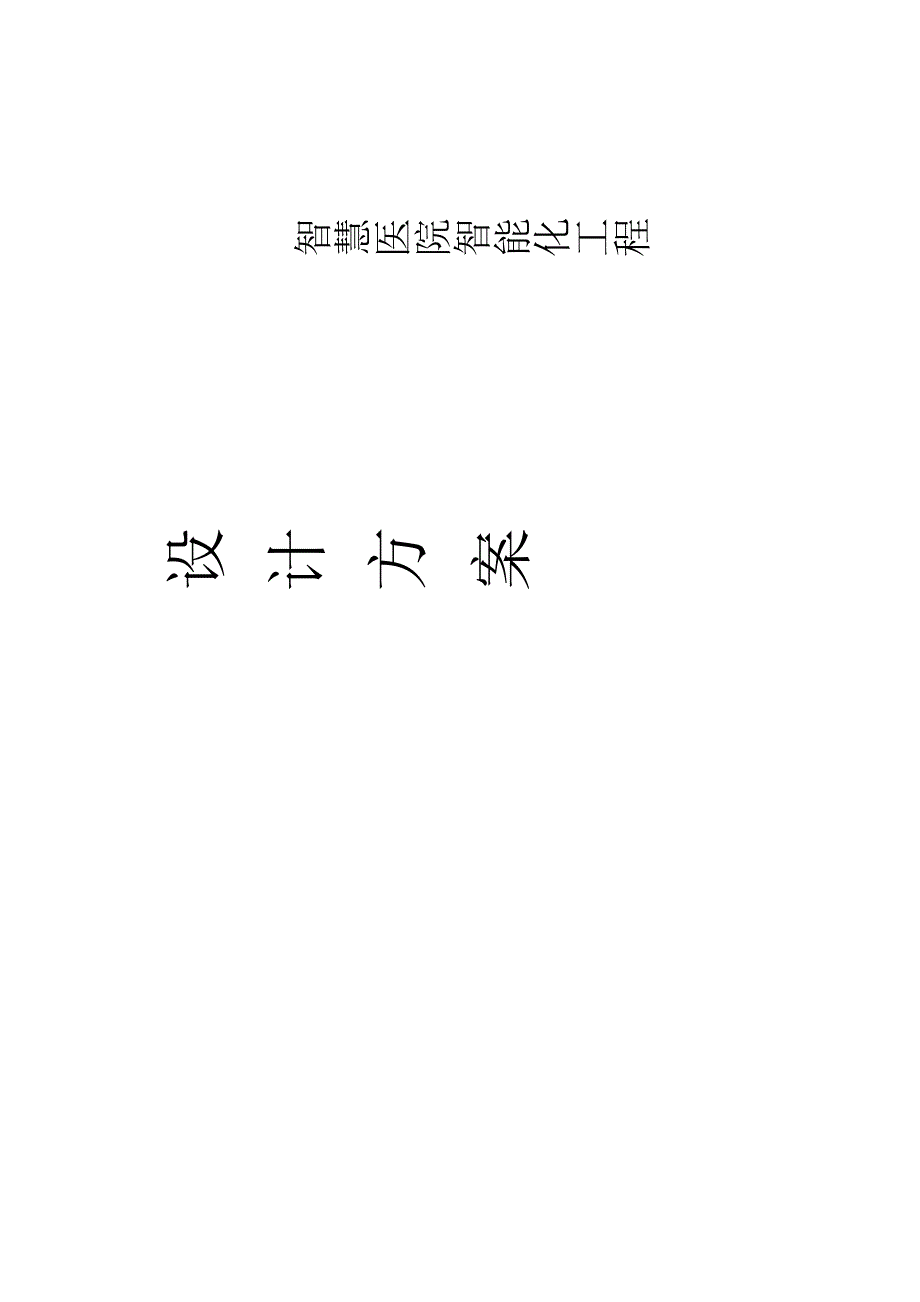 智慧医院智能化工程

设 计 方 案